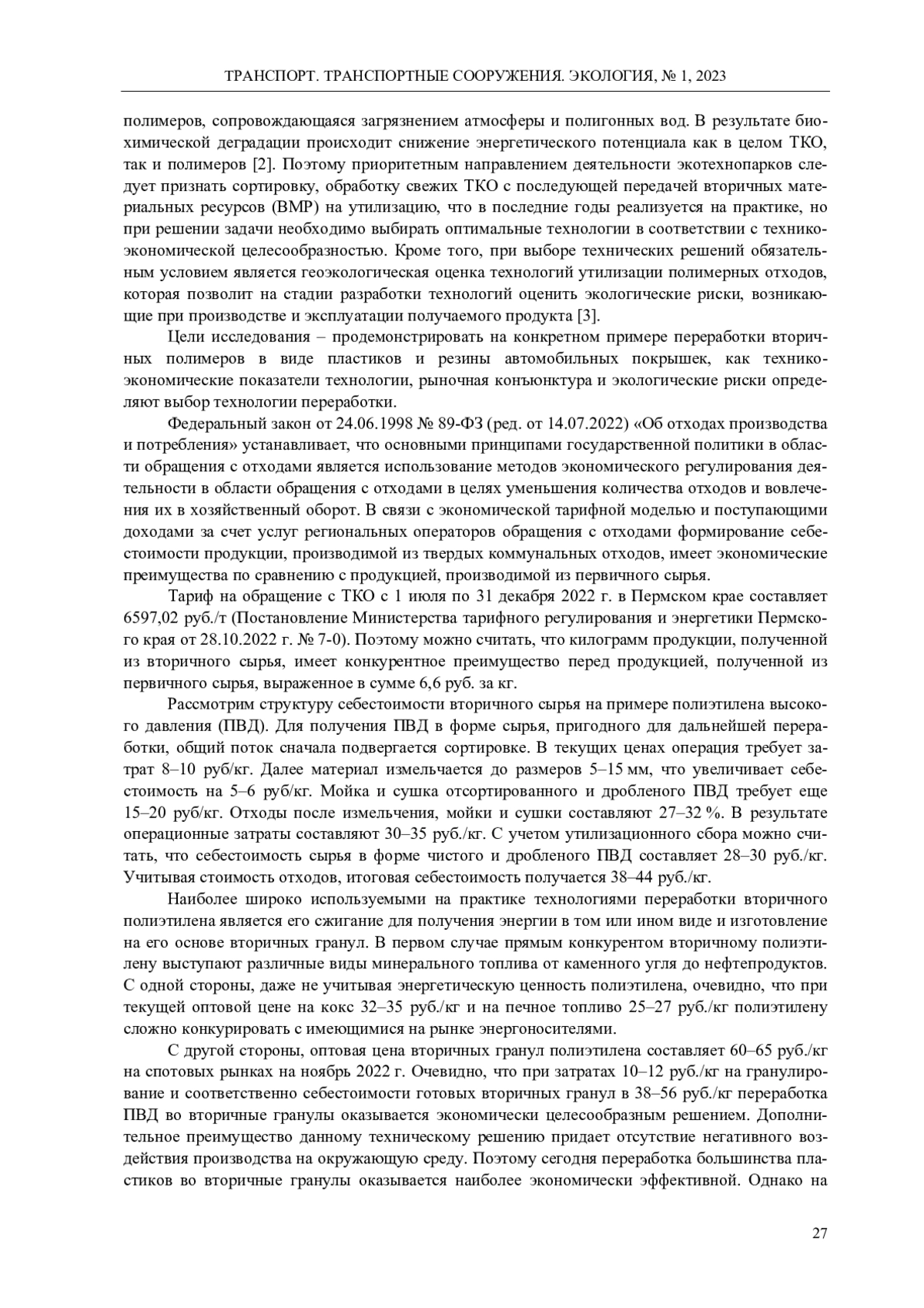 ТРАНСПОРТ. ТРАНСПОРТНЫЕ СООРУЖЕНИЯ. ЭКОЛОГИЯ, № 1, 2023

полимеров, сопровождающаяся загрязнением атмосферы и полигонных вод. В результате биохимической деградации происходит снижение энергетического потенциала как в целом ТКО, так и полимеров [2]. Поэтому приоритетным направлением деятельности экотехнопарков следует признать сортировку, обработку свежих ТКО с последующей передачей вторичных материальных ресурсов (ВМР) на утилизацию, что в последние годы реализуется на практике, но при решении задачи необходимо выбирать оптимальные технологии в соответствии с технико-экономической целесообразностью. Кроме того, при выборе технических решений обязательным условием является геоэкологическая оценка технологий утилизации полимерных отходов, которая позволит на стадии разработки технологий оценить экологические риски, возникающие при производстве и эксплуатации получаемого продукта [3].

Цели исследования – продемонстрировать на конкретном примере переработки вторичных полимеров в виде пластиков и резины автомобильных покрышек, как технико-экономические показатели технологии, рыночная конъюнктура и экологические риски определяют выбор технологии переработки.

Федеральный закон от 24.06.1998 № 89-ФЗ (ред. от 14.07.2022) «Об отходах производства и потребления» устанавливает, что основными принципами государственной политики в области обращения с отходами является использование методов экономического регулирования деятельности в области обращения с отходами в целях уменьшения количества отходов и вовлечения их в хозяйственный оборот. В связи с экономической тарифной моделью и поступающими доходами за счет услуг региональных операторов обращения с отходами формирование себестоимости продукции, производимой из твердых коммунальных отходов, имеет экономические преимущества по сравнению с продукцией, производимой из первичного сырья.

Тариф на обращение с ТКО с 1 июля по 31 декабря 2022 г. в Пермском крае составляет 6597,02 руб./т (Постановление Министерства тарифного регулирования и энергетики Пермского края от 28.10.2022 г. № 7-0). Поэтому можно считать, что килограмм продукции, полученной из вторичного сырья, имеет конкурентное преимущество перед продукцией, полученной из первичного сырья, выраженное в сумме 6,6 руб. за кг.

Рассмотрим структуру себестоимости вторичного сырья на примере полиэтилена высокого давления (ПВД). Для получения ПВД в форме сырья, пригодного для дальнейшей переработки, общий поток сначала подвергается сортировке. В текущих ценах операция требует затрат 8–10 руб/кг. Далее материал измельчается до размеров 5–15 мм, что увеличивает себестоимость на 5–6 руб/кг. Мойка и сушка отсортированного и дробленого ПВД требует еще 15–20 руб/кг. Отходы после измельчения, мойки и сушки составляют 27–32 %. В результате операционные затраты составляют 30–35 руб./кг. С учетом утилизационного сбора можно считать, что себестоимость сырья в форме чистого и дробленого ПВД составляет 28–30 руб./кг. Учитывая стоимость отходов, итоговая себестоимость получается 38–44 руб./кг.

Наиболее широко используемыми на практике технологиями переработки вторичного полиэтилена является его сжигание для получения энергии в том или ином виде и изготовление на его основе вторичных гранул. В первом случае прямым конкурентом вторичному полиэтилену выступают различные виды минерального топлива от каменного угля до нефтепродуктов. С одной стороны, даже не учитывая энергетическую ценность полиэтилена, очевидно, что при текущей оптовой цене на кокс 32–35 руб./кг и на печное топливо 25–27 руб./кг полиэтилену сложно конкурировать с имеющимися на рынке энергоносителями.

С другой стороны, оптовая цена вторичных гранул полиэтилена составляет 60–65 руб./кг на спотовых рынках на ноябрь 2022 г. Очевидно, что при затратах 10–12 руб./кг на гранулирование и соответственно себестоимости готовых вторичных гранул в 38–56 руб./кг переработка ПВД во вторичные гранулы оказывается экономически целесообразным решением. Дополнительное преимущество данному техническому решению придает отсутствие негативного воздействия производства на окружающую среду. Поэтому сегодня переработка большинства пластиков во вторичные гранулы оказывается наиболее экономически эффективной. Однако на

27